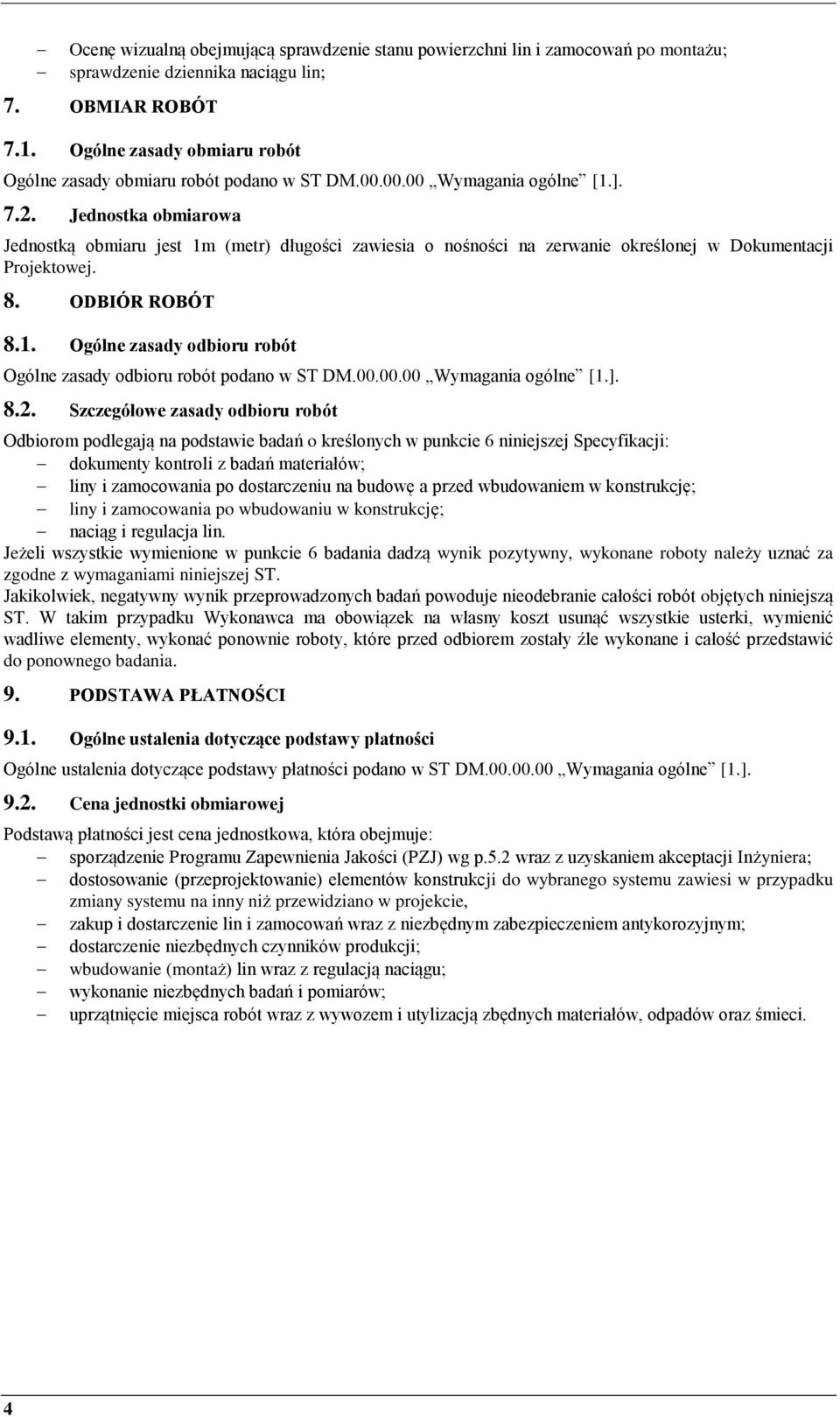 – Ocenę wizualną obejmującą sprawdzenie stanu powierzchni lin i zamocowań po montażu;
– sprawdzenie dziennika naciągu lin;

7. OBMIAR ROBÓT

7.1. Ogólne zasady obmiaru robót
Ogólne zasady obmiaru robót podano w ST DM.00.00.00 „Wymagania ogólne” [1.].

7.2. Jednostka obmiarowa
Jednostką obmiaru jest 1m (metr) długości zawiesia o nośności na zerwanie określonej w Dokumentacji Projektowej.

8. ODBIÓR ROBÓT

8.1. Ogólne zasady odbioru robót
Ogólne zasady odbioru robót podano w ST DM.00.00.00 „Wymagania ogólne” [1.].

8.2. Szczegółowe zasady odbioru robót
Odbiorom podlegają na podstawie badań o kreślonych w punkcie 6 niniejszej Specyfikacji:
– dokumenty kontroli z badań materiałów;
– liny i zamocowania po dostarczeniu na budowę a przed wbudowaniem w konstrukcję;
– liny i zamocowania po wbudowaniu w konstrukcję;
– naciąg i regulacja lin.
Jeżeli wszystkie wymienione w punkcie 6 badania dadzą wynik pozytywny, wykonane roboty należy uznać za zgodne z wymaganiami niniejszej ST.
Jakikolwiek, negatywny wynik przeprowadzonych badań powoduje nieodebranie całości robót objętych niniejszą ST. W takim przypadku Wykonawca ma obowiązek na własny koszt usunąć wszystkie usterki, wymienić wadliwe elementy, wykonać ponownie roboty, które przed odbiorem zostały źle wykonane i całość przedstawić do ponownego badania.

9. PODSTAWA PŁATNOŚCI

9.1. Ogólne ustalenia dotyczące podstawy płatności
Ogólne ustalenia dotyczące podstawy płatności podano w ST DM.00.00.00 „Wymagania ogólne” [1.].

9.2. Cena jednostki obmiarowej
Podstawą płatności jest cena jednostkowa, która obejmuje:
– sporządzenie Programu Zapewnienia Jakości (PZJ) wg p.5.2 wraz z uzyskaniem akceptacji Inżyniera;
– dostosowanie (przeprojektowanie) elementów konstrukcji do wybranego systemu zawiesi w przypadku zmiany systemu na inny niż przewidziano w projekcie,
– zakup i dostarczenie lin i zamocowań wraz z niezbędnym zabezpieczeniem antykorozyjnym;
– dostarczenie niezbędnych czynników produkcji;
– wbudowanie (montaż) lin wraz z regulacją naciągu;
– wykonanie niezbędnych badań i pomiarów;
– uprzątnięcie miejsca robót wraz z wywozem i utylizacją zbędnych materiałów, odpadów oraz śmieci.

4